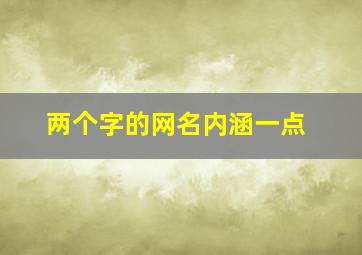 两个字的网名内涵一点